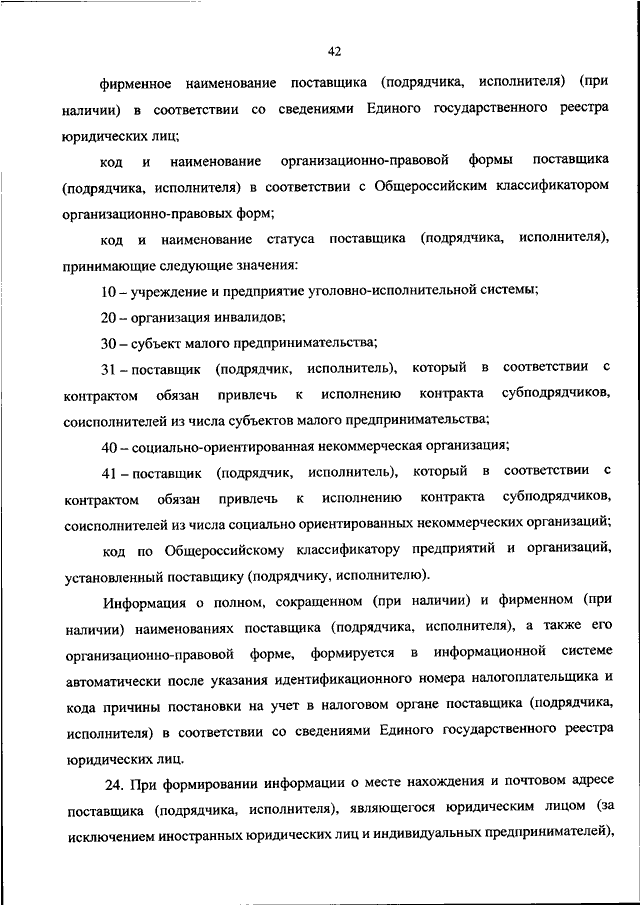 42

фирменное наименование поставщика (подрядчика, исполнителя) (при наличии) в соответствии со сведениями Единого государственного реестра юридических лиц;

код и наименование организационно-правовой формы поставщика (подрядчика, исполнителя) в соответствии с Общероссийским классификатором организационно-правовых форм;

код и наименование статуса поставщика (подрядчика, исполнителя), принимающие следующие значения:

10 – учреждение и предприятие уголовно-исполнительной системы;

20 – организация инвалидов;

30 – субъект малого предпринимательства;

31 – поставщик (подрядчик, исполнитель), который в соответствии с контрактом обязан привлечь к исполнению контракта субподрядчиков, соисполнителей из числа субъектов малого предпринимательства;

40 – социально-ориентированная некоммерческая организация;

41 – поставщик (подрядчик, исполнитель), который в соответствии с контрактом обязан привлечь к исполнению контракта субподрядчиков, соисполнителей из числа социально ориентированных некоммерческих организаций;

код по Общероссийскому классификатору предприятий и организаций, установленный поставщику (подрядчику, исполнителю).

Информация о полном, сокращенном (при наличии) и фирменном (при наличии) наименованиях поставщика (подрядчика, исполнителя), а также его организационно-правовой форме, формируется в информационной системе автоматически после указания идентификационного номера налогоплательщика и кода причины постановки на учет в налоговом органе поставщика (подрядчика, исполнителя) в соответствии со сведениями Единого государственного реестра юридических лиц.

24. При формировании информации о месте нахождения и почтовом адресе поставщика (подрядчика, исполнителя), являющегося юридическим лицом (за исключением иностранных юридических лиц и индивидуальных предпринимателей),